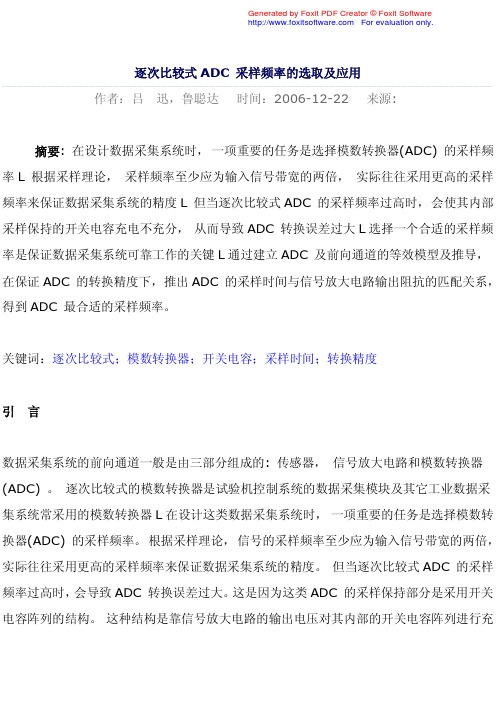 Generated by Foxit PDF Creator © Foxit Software
http://www.foxitsoftware.com For evaluation only.

逐次比较式 ADC 采样频率的选取及应用

作者：吕 迅，鲁聪达 时间：2006-12-22 来源：

摘要：在设计数据采集系统时，一项重要的任务是选择模数转换器(ADC) 的采样频率 L 根据采样理论，采样频率至少应为输入信号带宽的两倍，实际往往采用更高的采样频率来保证数据采集系统的精度 L 但当逐次比较式 ADC 的采样频率过高时，会使其内部采样保持的开关电容充电不充分，从而导致 ADC 转换误差过大 L 选择一个合适的采样频率是保证数据采集系统可靠工作的关键 L 通过建立 ADC 及前向通道的等效模型及推导，在保证 ADC 的转换精度下，推出 ADC 的采样时间与信号放大电路输出阻抗的匹配关系，得到 ADC 最合适的采样频率。

关键词：逐次比较式；模数转换器；开关电容；采样时间；转换精度

引 言

数据采集系统的前向通道一般是由三部分组成的：传感器，信号放大电路和模数转换器(ADC) 。逐次比较式的模数转换器是试验机控制系统的数据采集模块及其它工业数据采集系统常采用的模数转换器 L 在设计这类数据采集系统时，一项重要的任务是选择模数转换器(ADC) 的采样频率。根据采样理论，信号的采样频率至少应为输入信号带宽的两倍，实际往往采用更高的采样频率来保证数据采集系统的精度。但当逐次比较式 ADC 的采样频率过高时，会导致 ADC 转换误差过大。这是因为这类 ADC 的采样保持部分是采用开关电容阵列的结构。这种结构是靠信号放大电路的输出电压对其内部的开关电容阵列进行充